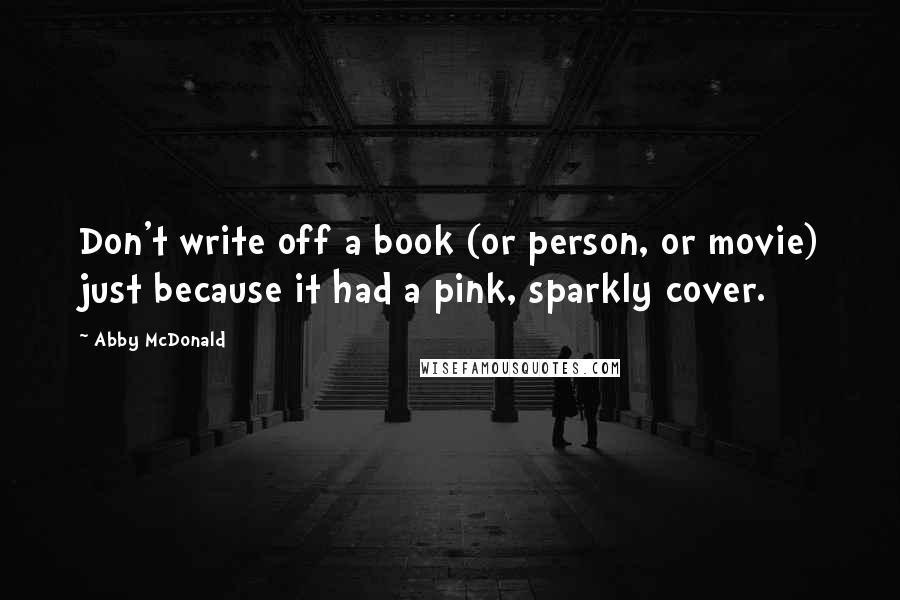 Don't write off a book (or person, or movie) just because it had a pink, sparkly cover.

~ Abby McDonald

WISEFAMOUSQUOTES.COM